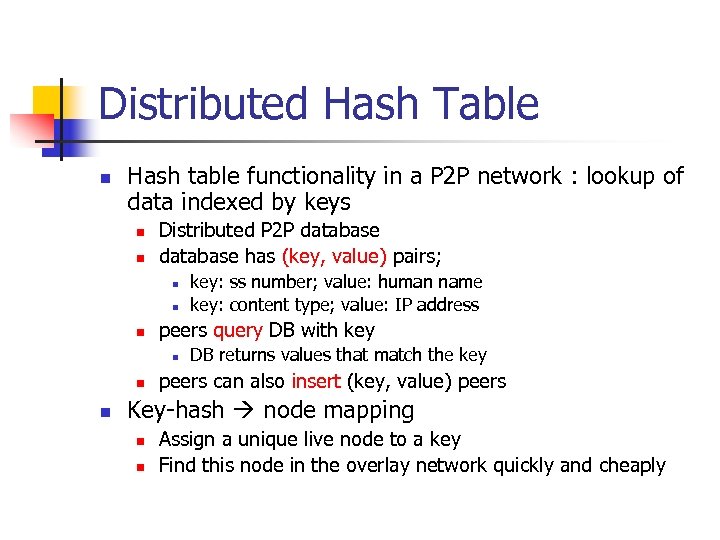 Distributed Hash Table

- Hash table functionality in a P2P network : lookup of data indexed by keys
  - Distributed P2P database
  - database has (key, value) pairs;
    - key: ss number; value: human name
    - key: content type; value: IP address
  - peers query DB with key
    - DB returns values that match the key
  - peers can also insert (key, value) peers
- Key-hash → node mapping
  - Assign a unique live node to a key
  - Find this node in the overlay network quickly and cheaply